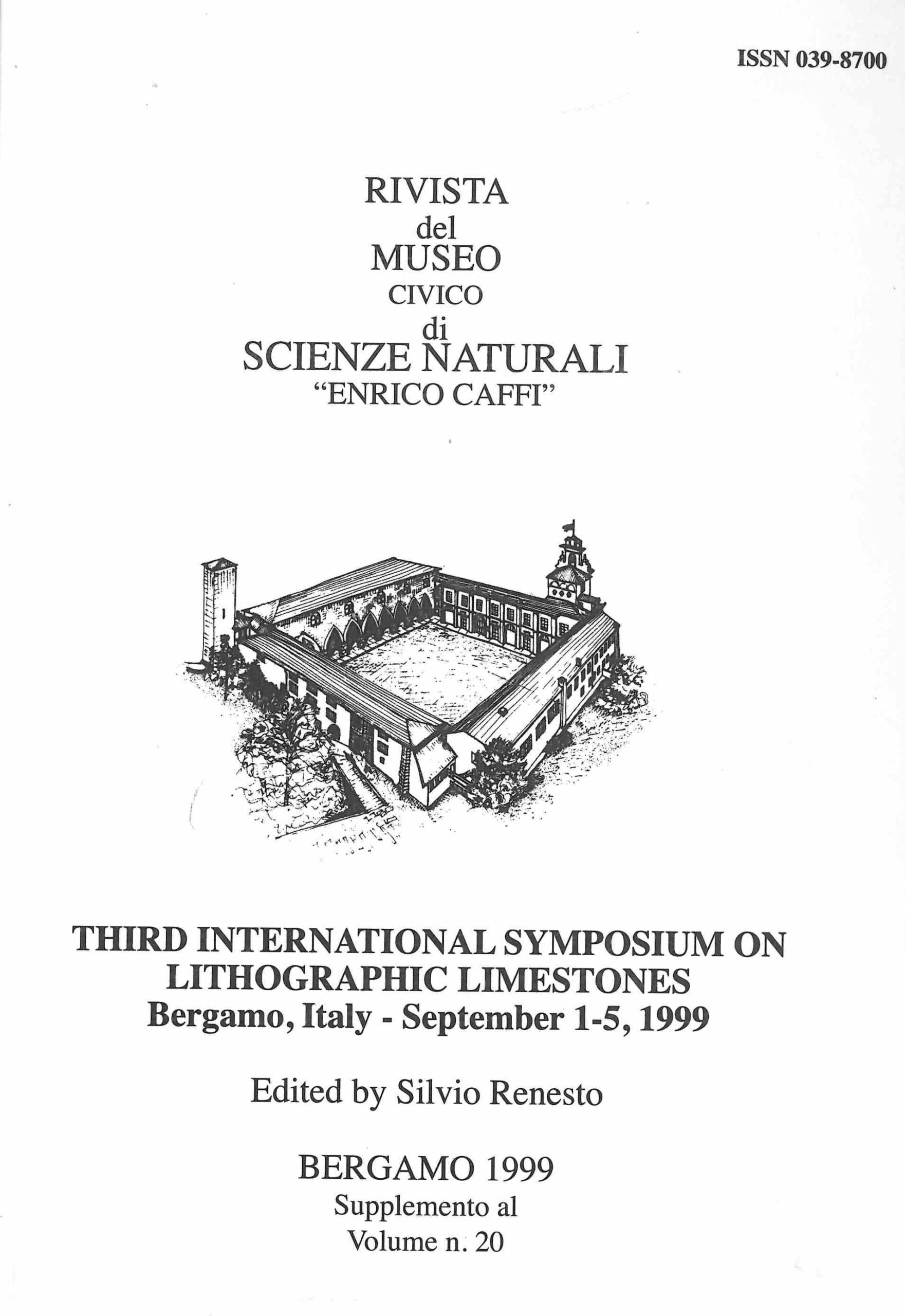 ISSN 039-8700

RIVISTA
del
MUSEO
CIVICO
di
SCIENZE NATURALI
"ENRICO CAFFI"

THIRD INTERNATIONAL SYMPOSIUM ON LITHOGRAPHIC LIMESTONES
Bergamo, Italy - September 1-5, 1999

Edited by Silvio Renesto

BERGAMO 1999
Supplemento al
Volume n. 20